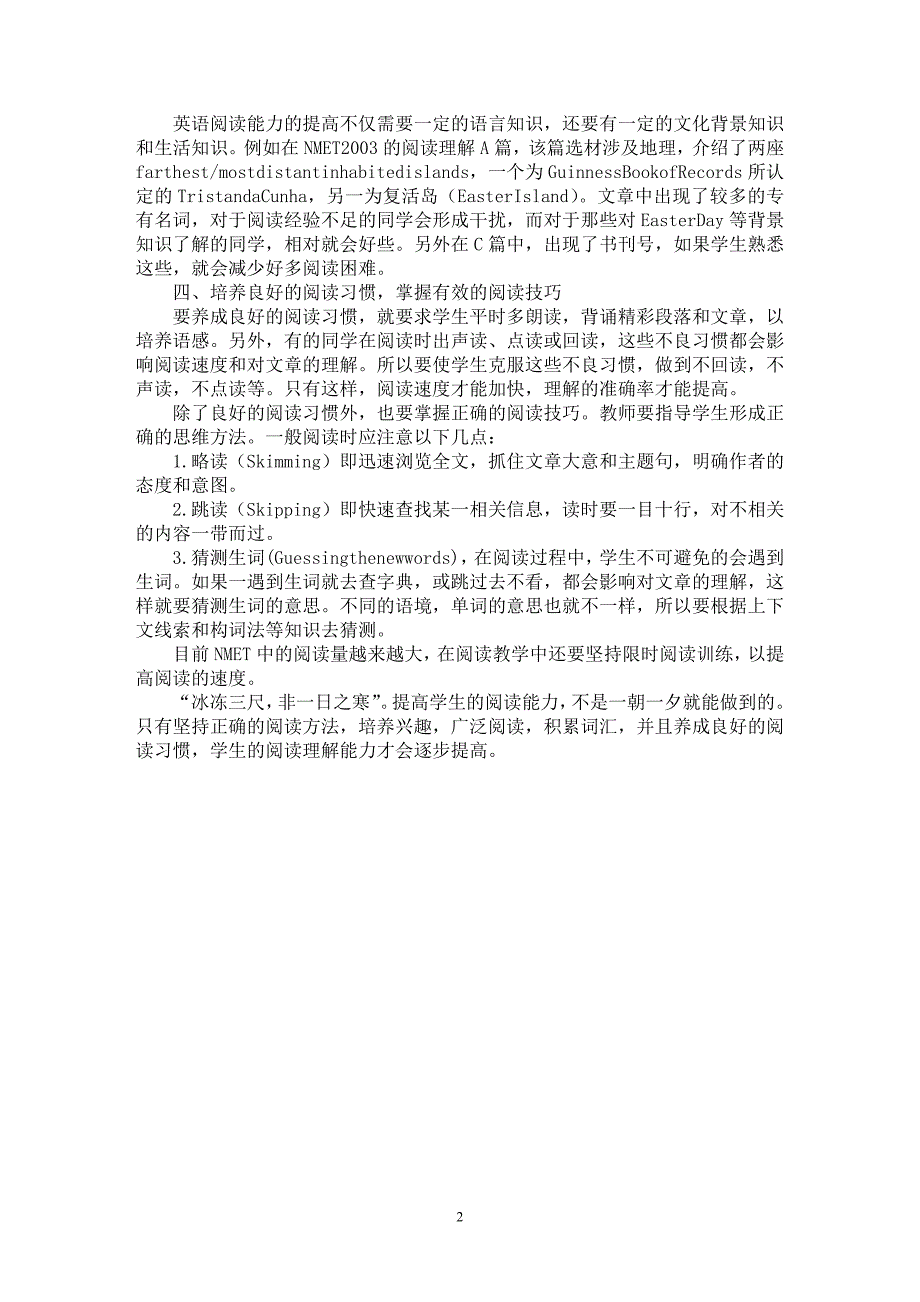 英语阅读能力的提高不仅需要一定的语言知识，还要有一定的文化背景知识和生活知识。例如在 NMET2003 的阅读理解 A 篇，该篇选材涉及地理，介绍了两座 farthest/mostdistantinhabitedislands，一个为 GuinnessBookofRecords 所认定的 TristandaCunha，另一为复活岛（EasterIsland）。文章中出现了较多的专有名词，对于阅读经验不足的同学会形成干扰，而对于那些对 EasterDay 等背景知识了解的同学，相对就会好些。另外在 C 篇中，出现了书刊号，如果学生熟悉这些，就会减少好多阅读困难。

四、培养良好的阅读习惯，掌握有效的阅读技巧

要养成良好的阅读习惯，就要求学生平时多朗读，背诵精彩段落和文章，以培养语感。另外，有的同学在阅读时出声读、点读或回读，这些不良习惯都会影响阅读速度和对文章的理解。所以要使学生克服这些不良习惯，做到不回读，不声读，不点读等。只有这样，阅读速度才能加快，理解的准确率才能提高。

除了良好的阅读习惯外，也要掌握正确的阅读技巧。教师要指导学生形成正确的思维方法。一般阅读时应注意以下几点：

1.略读（Skimming）即迅速浏览全文，抓住文章大意和主题句，明确作者的态度和意图。

2.跳读（Skipping）即快速查找某一相关信息，读时要一目十行，对不相关的内容一带而过。

3.猜测生词(Guessingthenewwords)，在阅读过程中，学生不可避免的会遇到生词。如果一遇到生词就去查字典，或跳过去不看，都会影响对文章的理解，这样就要猜测生词的意思。不同的语境，单词的意思也就不一样，所以要根据上下文线索和构词法等知识去猜测。

目前 NMET 中的阅读量越来越大，在阅读教学中还要坚持限时阅读训练，以提高阅读的速度。

“冰冻三尺，非一日之寒”。提高学生的阅读能力，不是一朝一夕就能做到的。只有坚持正确的阅读方法，培养兴趣，广泛阅读，积累词汇，并且养成良好的阅读习惯，学生的阅读理解能力才会逐步提高。

2